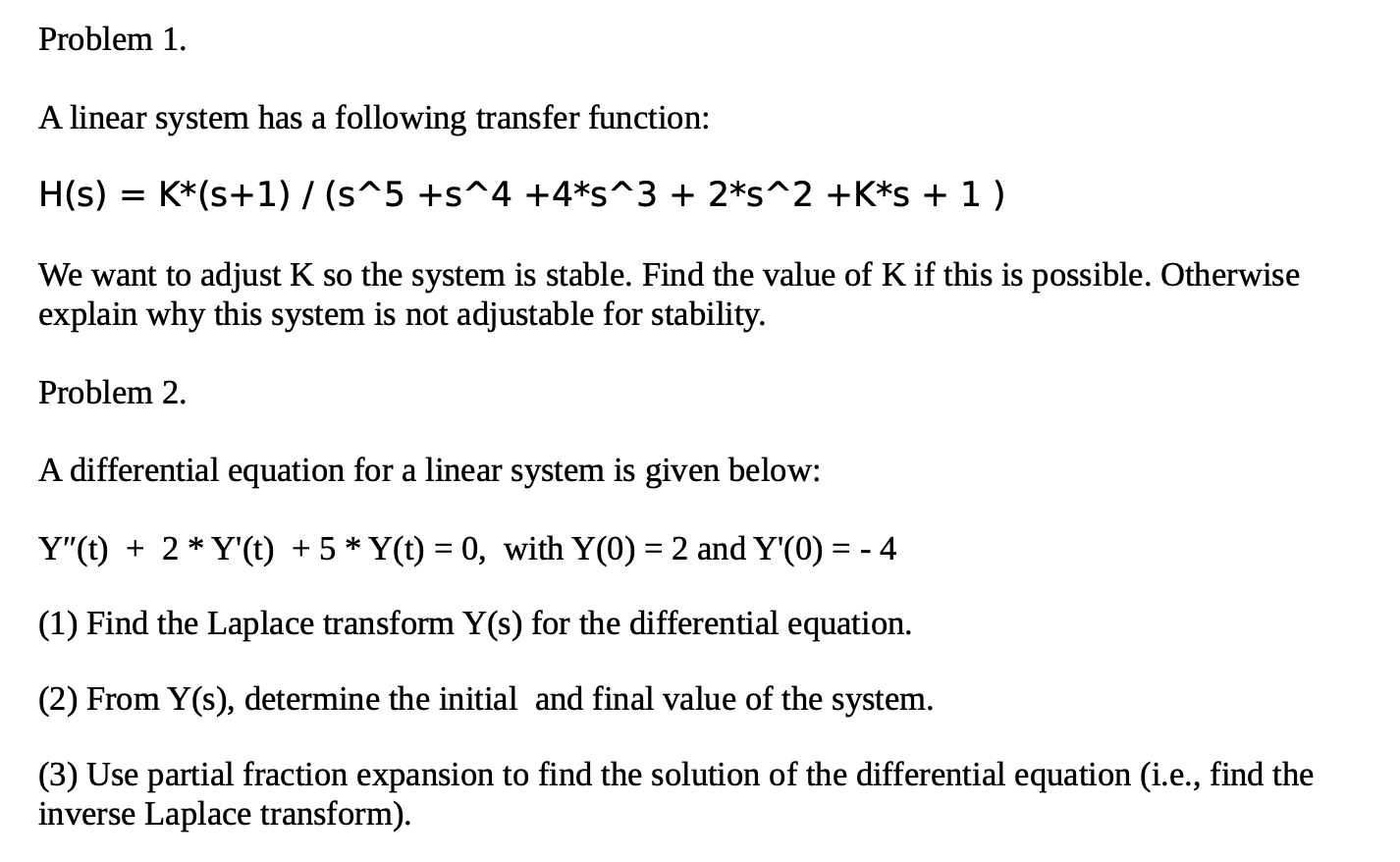 Problem 1.

A linear system has a following transfer function:

H(s) = K*(s+1) / (s^5 +s^4 +4*s^3 + 2*s^2 +K*s + 1 )

We want to adjust K so the system is stable. Find the value of K if this is possible. Otherwise explain why this system is not adjustable for stability.

Problem 2.

A differential equation for a linear system is given below:

Y"(t) + 2 * Y'(t) + 5 * Y(t) = 0, with Y(0) = 2 and Y'(0) = - 4

(1) Find the Laplace transform Y(s) for the differential equation.

(2) From Y(s), determine the initial and final value of the system.

(3) Use partial fraction expansion to find the solution of the differential equation (i.e., find the inverse Laplace transform).